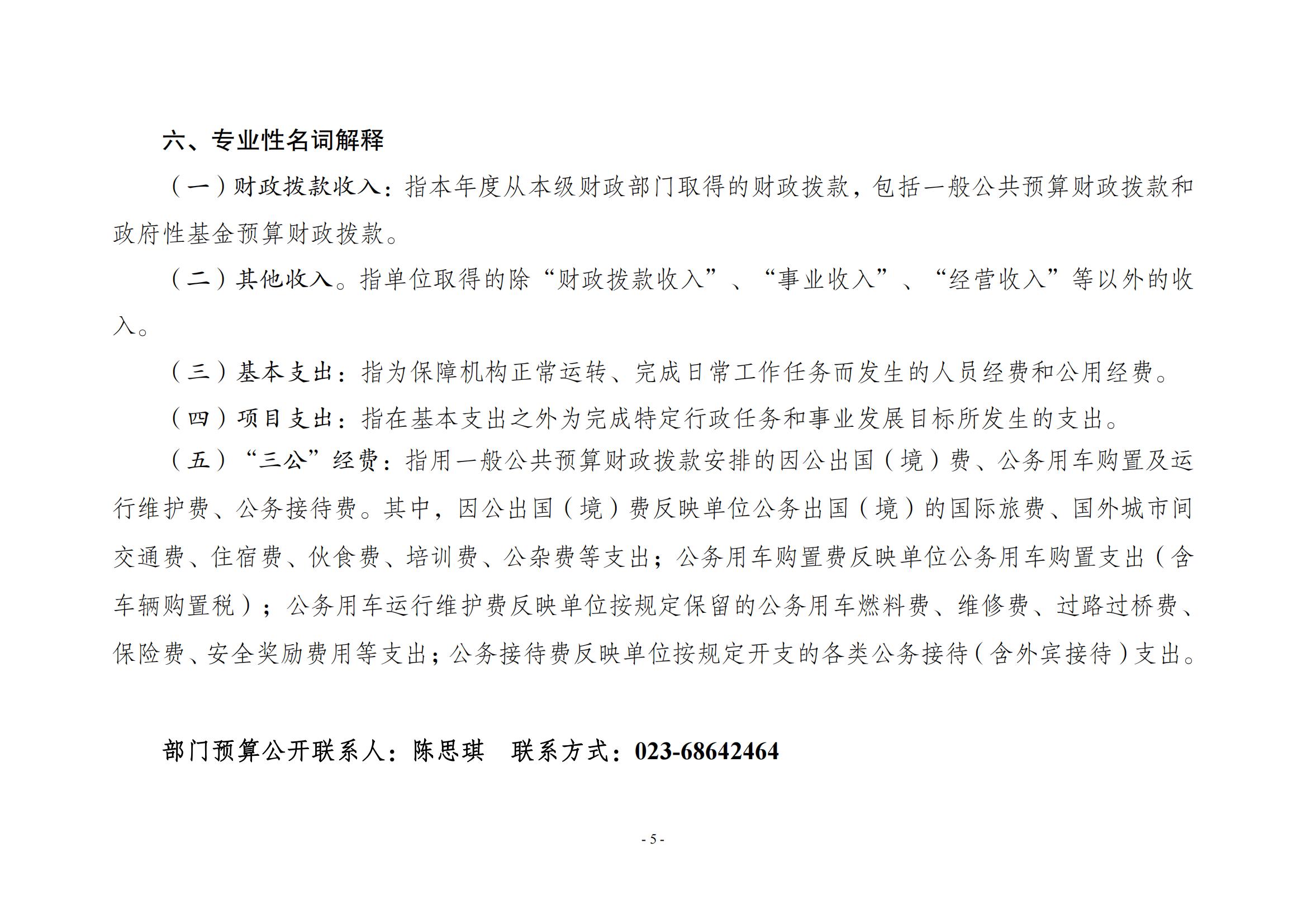 六、专业性名词解释

（一）财政拨款收入：指本年度从本级财政部门取得的财政拨款，包括一般公共预算财政拨款和政府性基金预算财政拨款。

（二）其他收入。指单位取得的除“财政拨款收入”、“事业收入”、“经营收入”等以外的收入。

（三）基本支出：指为保障机构正常运转、完成日常工作任务而发生的人员经费和公用经费。

（四）项目支出：指在基本支出之外为完成特定行政任务和事业发展目标所发生的支出。

（五）“三公”经费：指用一般公共预算财政拨款安排的因公出国（境）费、公务用车购置及运行维护费、公务接待费。其中，因公出国（境）费反映单位公务出国（境）的国际旅费、国外城市间交通费、住宿费、伙食费、培训费、公杂费等支出；公务用车购置费反映单位公务用车购置支出（含车辆购置税）；公务用车运行维护费反映单位按规定保留的公务用车燃料费、维修费、过路过桥费、保险费、安全奖励费用等支出；公务接待费反映单位按规定开支的各类公务接待（含外宾接待）支出。

部门预算公开联系人：陈思琪　联系方式：023-68642464

- 5 -